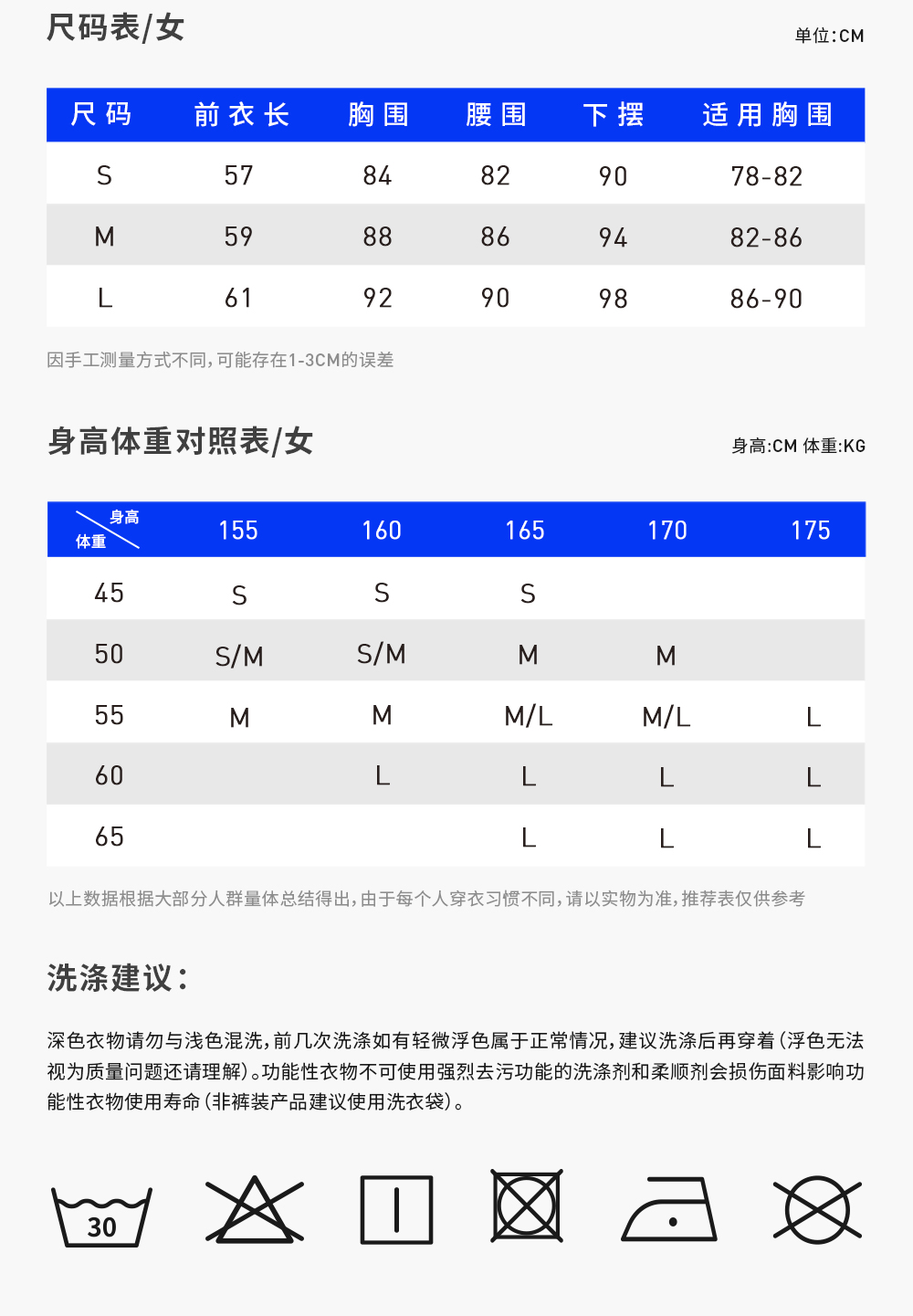 尺码表/女

单位:CM

| 尺码 | 前衣长 | 胸围 | 腰围 | 下摆 | 适用胸围 |
|---|---|---|---|---|---|
| S | 57 | 84 | 82 | 90 | 78-82 |
| M | 59 | 88 | 86 | 94 | 82-86 |
| L | 61 | 92 | 90 | 98 | 86-90 |

因手工测量方式不同,可能存在1-3CM的误差

身高体重对照表/女

身高:CM 体重:KG

| 身高 体重 | 155 | 160 | 165 | 170 | 175 |
|---|---|---|---|---|---|
| 45 | S | S | S | | |
| 50 | S/M | S/M | M | M | |
| 55 | M | M | M/L | M/L | L |
| 60 | | L | L | L | L |
| 65 | | | L | L | L |

以上数据根据大部分人群量体总结得出,由于每个人穿衣习惯不同,请以实物为准,推荐表仅供参考

洗涤建议:

深色衣物请勿与浅色混洗,前几次洗涤如有轻微浮色属于正常情况,建议洗涤后再穿着(浮色无法视为质量问题还请理解)。功能性衣物不可使用强烈去污功能的洗涤剂和柔顺剂会损伤面料影响功能性衣物使用寿命(非裤装产品建议使用洗衣袋)。

30